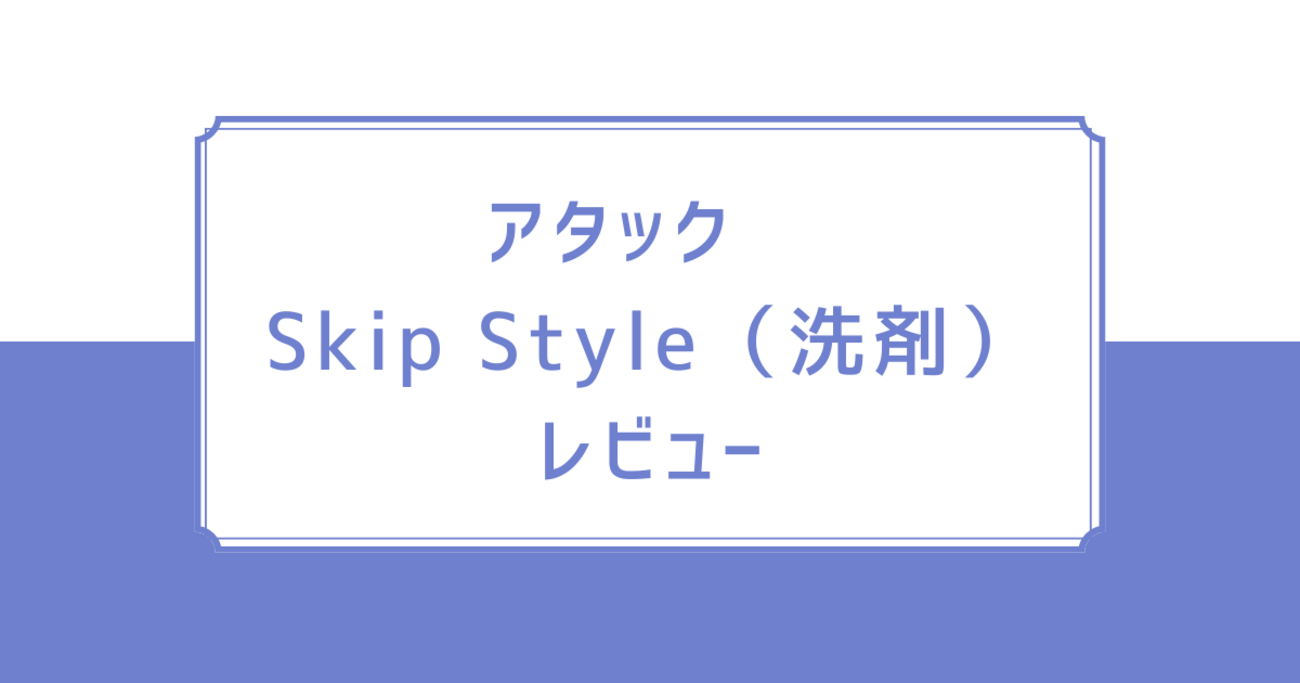 アタック
Skip Style（洗剤）
レビュー